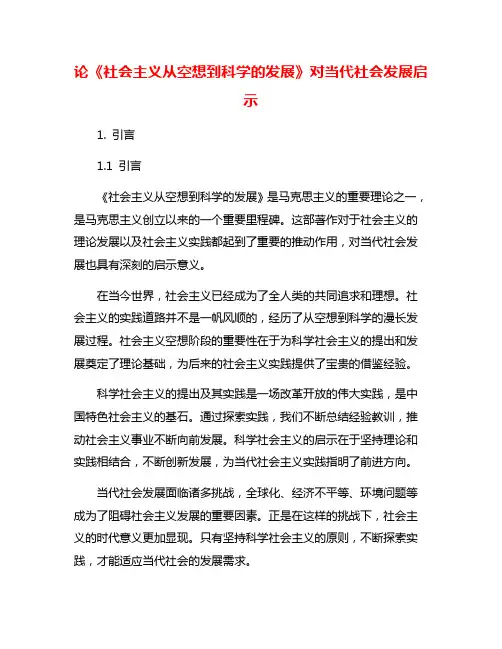 论《社会主义从空想到科学的发展》对当代社会发展启示

1. 引言

1.1 引言

《社会主义从空想到科学的发展》是马克思主义的重要理论之一，是马克思主义创立以来的一个重要里程碑。这部著作对于社会主义的理论发展以及社会主义实践都起到了重要的推动作用，对当代社会发展也具有深刻的启示意义。

在当今世界，社会主义已经成为了全人类的共同追求和理想。社会主义的实践道路并不是一帆风顺的，经历了从空想到科学的漫长发展过程。社会主义空想阶段的重要性在于为科学社会主义的提出和发展奠定了理论基础，为后来的社会主义实践提供了宝贵的借鉴经验。

科学社会主义的提出及其实践是一场改革开放的伟大实践，是中国特色社会主义的基石。通过探索实践，我们不断总结经验教训，推动社会主义事业不断向前发展。科学社会主义的启示在于坚持理论和实践相结合，不断创新发展，为当代社会主义实践指明了前进方向。

当代社会发展面临诸多挑战，全球化、经济不平等、环境问题等成为了阻碍社会主义发展的重要因素。正是在这样的挑战下，社会主义的时代意义更加显现。只有坚持科学社会主义的原则，不断探索实践，才能适应当代社会的发展需求。